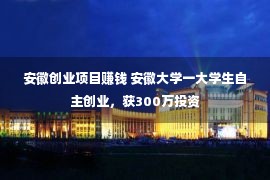 安徽创业项目赚钱 安徽大学一大学生自主创业，获300万投资